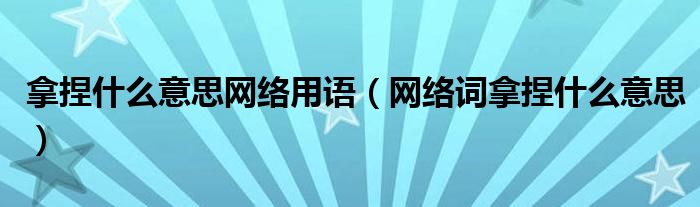 拿捏什么意思网络用语（网络词拿捏什么意思）